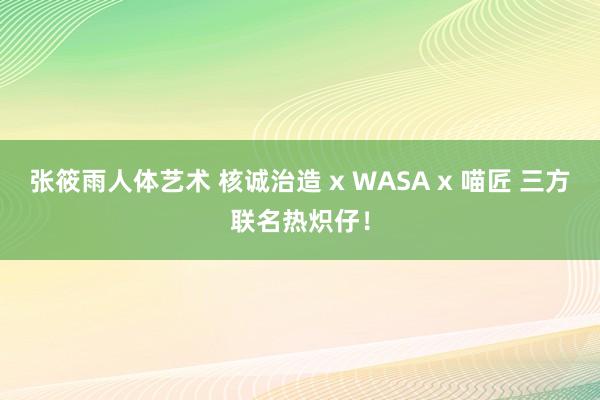 张筱雨人体艺术 核诚治造 x WASA x 喵匠 三方联名热炽仔！